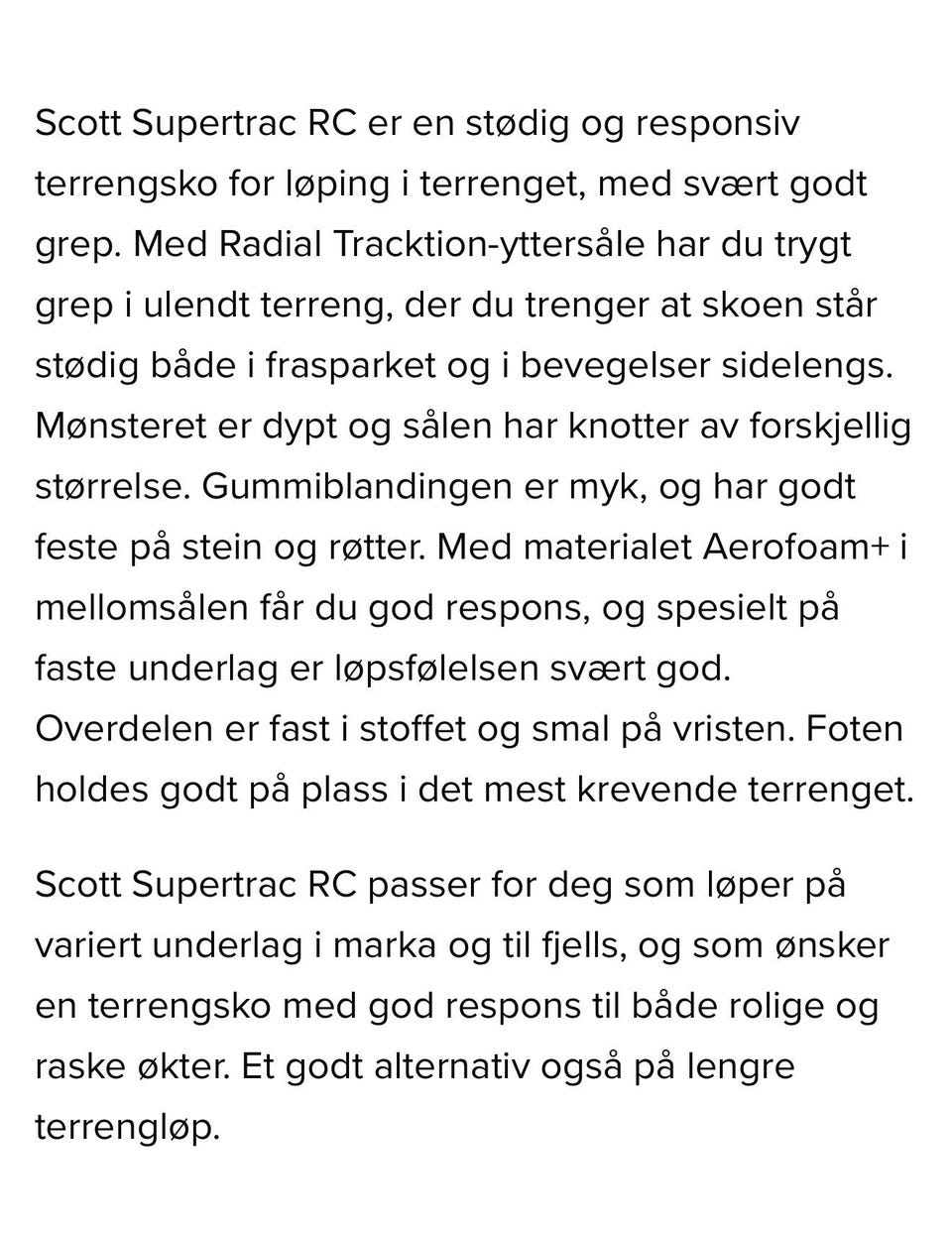 Scott Supertrac RC er en stødig og responsiv terrengsko for løping i terrenget, med svært godt grep. Med Radial Tracktion-yttersåle har du trygt grep i ulendt terreng, der du trenger at skoen står stødig både i frasparket og i bevegelser sidelengs. Mønsteret er dypt og sålen har knotter av forskjellig størrelse. Gummiblandingen er myk, og har godt feste på stein og røtter. Med materialet Aerofoam+ i mellomsålen får du god respons, og spesielt på faste underlag er løpsfølelsen svært god. Overdelen er fast i stoffet og smal på vristen. Foten holdes godt på plass i det mest krevende terrenget.

Scott Supertrac RC passer for deg som løper på variert underlag i marka og til fjells, og som ønsker en terrengsko med god respons til både rolige og raske økter. Et godt alternativ også på lengre terrengløp.